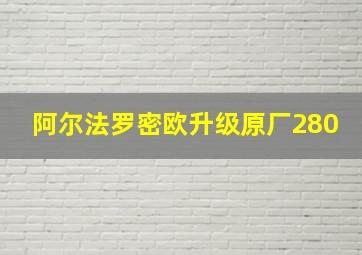 阿尔法罗密欧升级原厂280